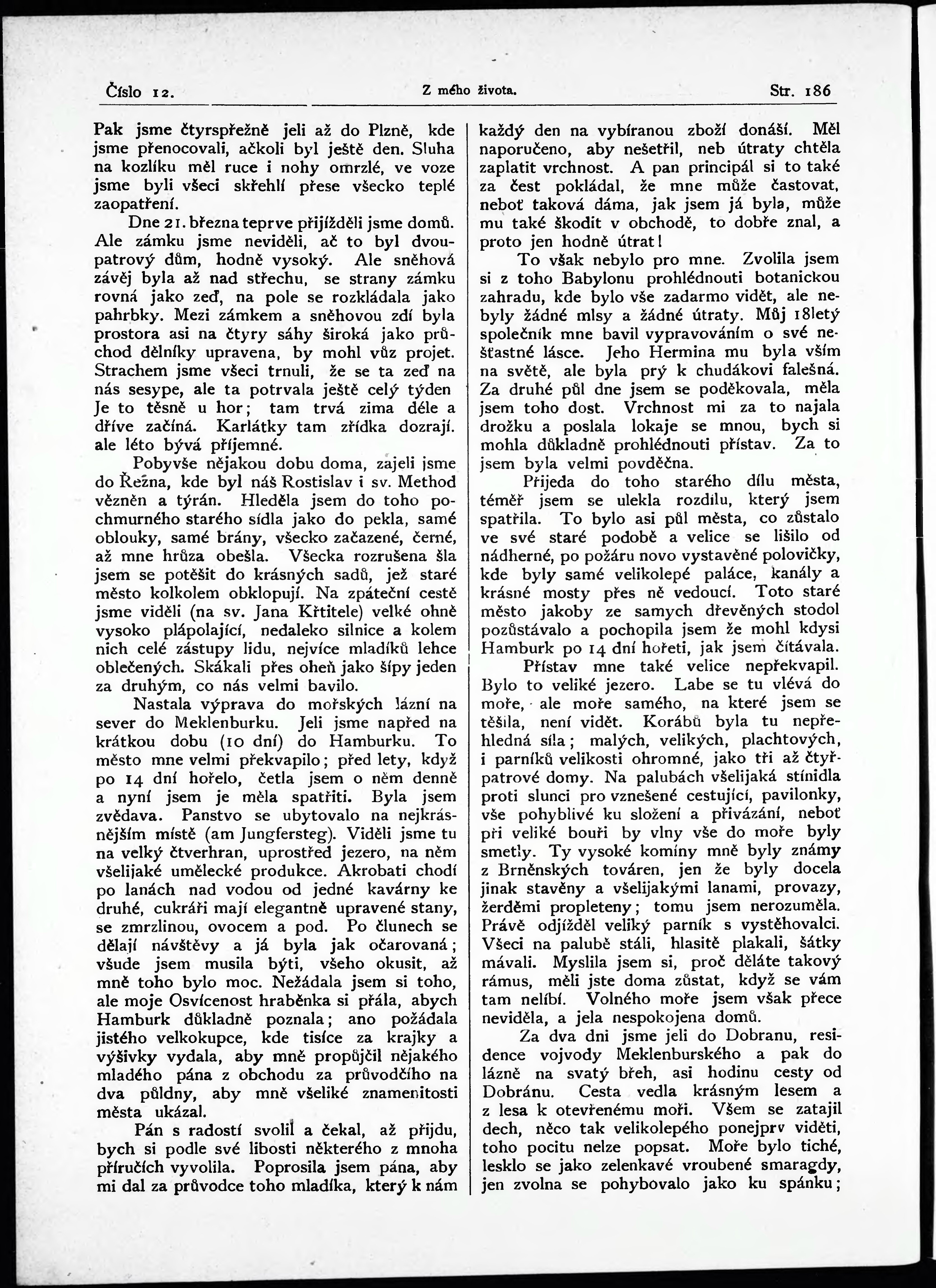 Číslo 12. Z mého života. Str. 186

Pak jsme čtyrspřežně jeli až do Plzně, kde jsme přenocovali, ačkoli byl ještě den. Sluha na kozlíku měl ruce i nohy omrzlé, ve voze jsme byli všeci skřehlí přese všecko teplé zaopatření.

Dne 21. března teprve přijížděli jsme domů. Ale zámku jsme neviděli, ač to byl dvoupatrový dům, hodně vysoký. Ale sněhová závěj byla až nad střechu, se strany zámku rovná jako zeď, na pole se rozkládala jako pahrbky. Mezi zámkem a sněhovou zdí byla prostora asi na čtyry sáhy široká jako průchod dělníky upravena, by mohl vůz projet. Strachem jsme všeci trnuli, že se ta zeď na nás sesype, ale ta potrvala ještě celý týden Je to těsně u hor; tam trvá zima déle a dříve začíná. Karlátky tam zřídka dozrají. ale léto bývá příjemné.

Pobyvše nějakou dobu doma, zajeli jsme do Řezna, kde byl náš Rostislav i sv. Method vězněn a týrán. Hleděla jsem do toho pochmurného starého sídla jako do pekla, samé oblouky, samé brány, všecko začazené, černé, až mne hrůza obešla. Všecka rozrušena šla jsem se potěšit do krásných sadů, jež staré město kolkolem obklopují. Na zpáteční cestě jsme viděli (na sv. Jana Křtitele) velké ohně vysoko plápolající, nedaleko silnice a kolem nich celé zástupy lidu, nejvíce mladíků lehce oblečených. Skákali přes oheň jako šípy jeden za druhým, co nás velmi bavilo.

Nastala výprava do mořských lázní na sever do Meklenburku. Jeli jsme napřed na krátkou dobu (10 dní) do Hamburku. To město mne velmi překvapilo; před lety, když po 14 dní hořelo, četla jsem o něm denně a nyní jsem je měla spatřiti. Byla jsem zvědava. Panstvo se ubytovalo na nejkrásnějším místě (am Jungfersteg). Viděli jsme tu na velký čtverhran, uprostřed jezero, na něm všelijaké umělecké produkce. Akrobati chodí po lanách nad vodou od jedné kavárny ke druhé, cukráři mají elegantně upravené stany, se zmrzlinou, ovocem a pod. Po člunech se dělají návštěvy a já byla jak očarovaná; všude jsem musila býti, všeho okusit, až mně toho bylo moc. Nežádala jsem si toho, ale moje Osvícenost hraběnka si přála, abych Hamburk důkladně poznala; ano požádala jistého velkokupce, kde tisíce za krajky a výšivky vydala, aby mně propůjčil nějakého mladého pána z obchodu za průvodčího na dva půldny, aby mně všeliké znamenitosti města ukázal.

Pán s radostí svolil a čekal, až přijdu, bych si podle své libosti některého z mnoha příručích vyvolila. Poprosila jsem pána, aby mi dal za průvodce toho mladíka, který k nám každý den na vybíranou zboží donáší. Měl naporučeno, aby nešetřil, neb útraty chtěla zaplatit vrchnost. A pan principál si to také za čest pokládal, že mne může častovat, neboť taková dáma, jak jsem já byla, může mu také škodit v obchodě, to dobře znal, a proto jen hodně útrat!

To však nebylo pro mne. Zvolila jsem si z toho Babylonu prohlédnouti botanickou zahradu, kde bylo vše zadarmo vidět, ale nebyly žádné mlsy a žádné útraty. Můj 18letý společník mne bavil vypravováním o své nešťastné lásce. Jeho Hermina mu byla vším na světě, ale byla prý k chudákovi falešná. Za druhé půl dne jsem se poděkovala, měla jsem toho dost. Vrchnost mi za to najala drožku a poslala lokaje se mnou, bych si mohla důkladně prohlédnouti přístav. Za to jsem byla velmi povděčna.

Přijeda do toho starého dílu města, téměř jsem se ulekla rozdílu, který jsem spatřila. To bylo asi půl města, co zůstalo ve své staré podobě a velice se lišilo od nádherné, po požáru novo vystavěné polovičky, kde byly samé velikolepé paláce, kanály a krásné mosty přes ně vedoucí. Toto staré město jakoby ze samych dřevěných stodol pozůstávalo a pochopila jsem že mohl kdysi Hamburk po 14 dní hořeti, jak jsem čítávala.

Přístav mne také velice nepřekvapil. Bylo to veliké jezero. Labe se tu vlévá do moře, ale moře samého, na které jsem se těšila, není vidět. Korábů byla tu nepřehledná síla; malých, velikých, plachtových, i parníků velikosti ohromné, jako tři až čtyřpatrové domy. Na palubách všelijaká stínidla proti slunci pro vznešené cestující, pavilonky, vše pohyblivé ku složení a přivázání, neboť při veliké bouři by vlny vše do moře byly smetly. Ty vysoké komíny mně byly známy z Brněnských továren, jen že byly docela jinak stavěny a všelijakými lanami, provazy, žerděmi propleteny; tomu jsem nerozuměla. Právě odjížděl veliký parník s vystěhovalci. Všeci na palubě stáli, hlasitě plakali, šátky mávali. Myslila jsem si, proč děláte takový rámus, měli jste doma zůstat, když se vám tam nelíbí. Volného moře jsem však přece neviděla, a jela nespokojena domů.

Za dva dni jsme jeli do Dobranu, residence vojvody Meklenburského a pak do lázně na svatý břeh, asi hodinu cesty od Dobránu. Cesta vedla krásným lesem a z lesa k otevřenému moři. Všem se zatajil dech, něco tak velikolepého ponejprv viděti, toho pocitu nelze popsat. Moře bylo tiché, lesklo se jako zelenkavé vroubené smaragdy, jen zvolna se pohybovalo jako ku spánku;